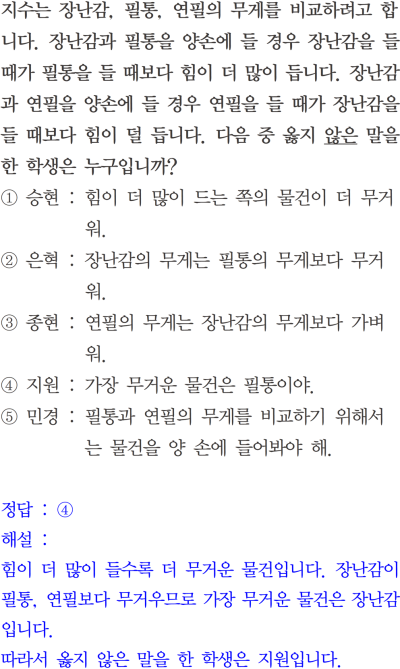 지수는 장난감, 필통, 연필의 무게를 비교하려고 합니다. 장난감과 필통을 양손에 들 경우 장난감을 들 때가 필통을 들 때보다 힘이 더 많이 듭니다. 장난감과 연필을 양손에 들 경우 연필을 들 때가 장난감을 들 때보다 힘이 덜 듭니다. 다음 중 옳지 않은 말을 한 학생은 누구입니까?

① 승현 : 힘이 더 많이 드는 쪽의 물건이 더 무거워.

② 은혁 : 장난감의 무게는 필통의 무게보다 무거워.

③ 종현 : 연필의 무게는 장난감의 무게보다 가벼워.

④ 지원 : 가장 무거운 물건은 필통이야.

⑤ 민경 : 필통과 연필의 무게를 비교하기 위해서는 물건을 양 손에 들어봐야 해.

정답 : ④
해설 :
힘이 더 많이 들수록 더 무거운 물건입니다. 장난감이 필통, 연필보다 무거우므로 가장 무거운 물건은 장난감입니다.
따라서 옳지 않은 말을 한 학생은 지원입니다.